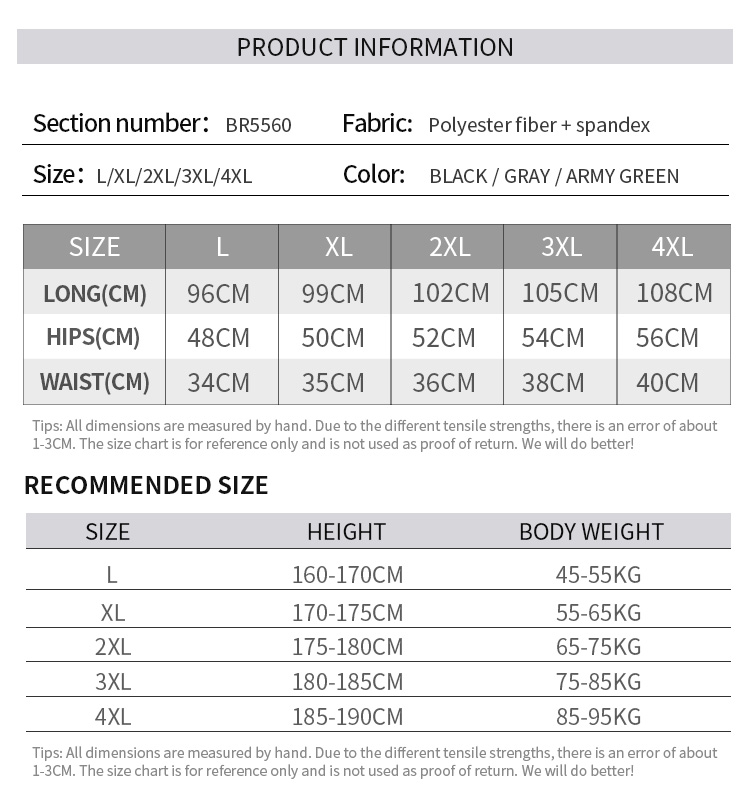 PRODUCT INFORMATION

Section number： BR5560 Fabric: Polyester fiber + spandex

Size： L/XL/2XL/3XL/4XL Color: BLACK / GRAY / ARMY GREEN

| SIZE | L | XL | 2XL | 3XL | 4XL |
|---|---|---|---|---|---|
| LONG(CM) | 96CM | 99CM | 102CM | 105CM | 108CM |
| HIPS(CM) | 48CM | 50CM | 52CM | 54CM | 56CM |
| WAIST(CM) | 34CM | 35CM | 36CM | 38CM | 40CM |

Tips: All dimensions are measured by hand. Due to the different tensile strengths, there is an error of about 1-3CM. The size chart is for reference only and is not used as proof of return. We will do better!

RECOMMENDED SIZE

| SIZE | HEIGHT | BODY WEIGHT |
|---|---|---|
| L | 160-170CM | 45-55KG |
| XL | 170-175CM | 55-65KG |
| 2XL | 175-180CM | 65-75KG |
| 3XL | 180-185CM | 75-85KG |
| 4XL | 185-190CM | 85-95KG |

Tips: All dimensions are measured by hand. Due to the different tensile strengths, there is an error of about 1-3CM. The size chart is for reference only and is not used as proof of return. We will do better!